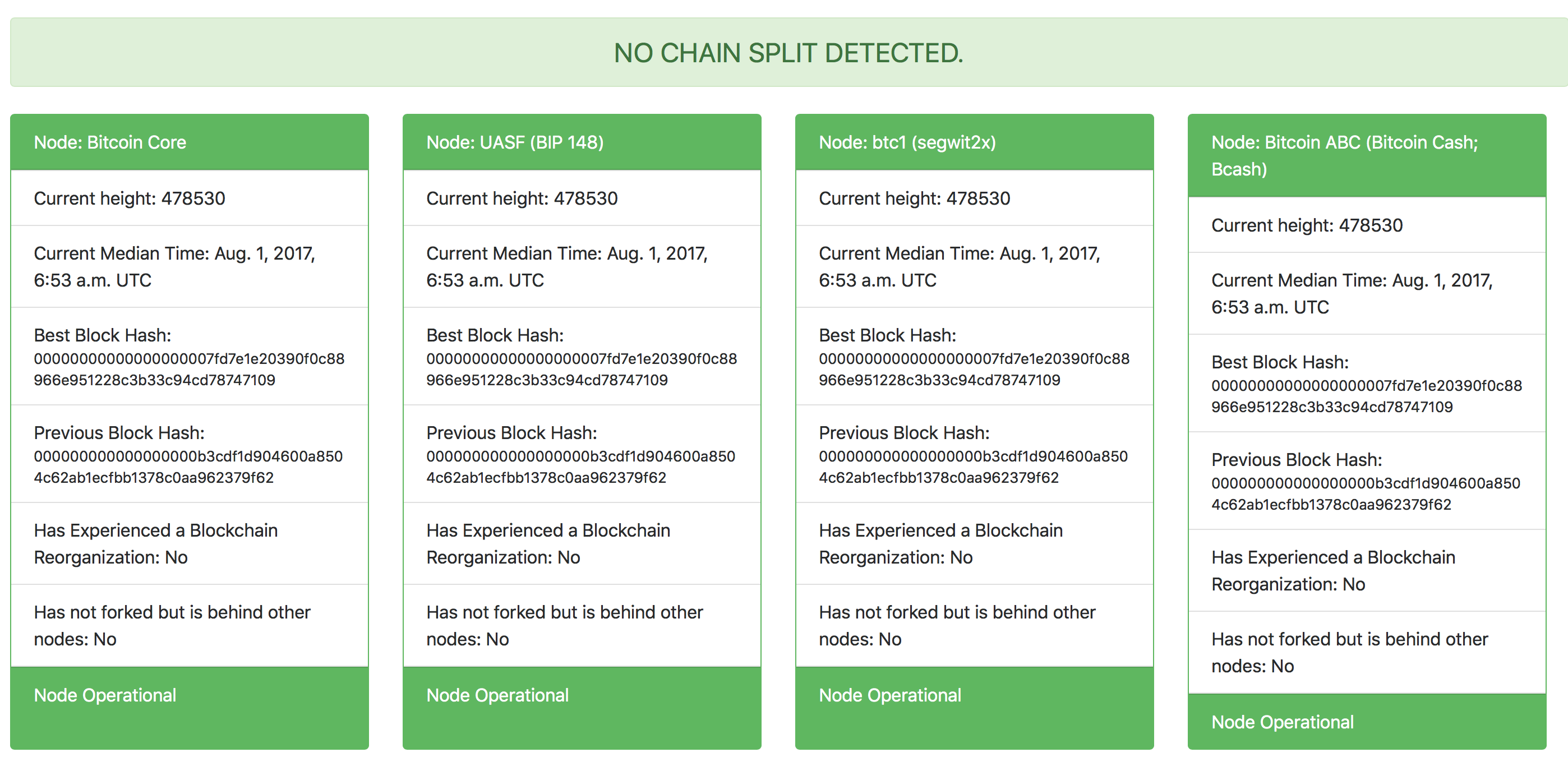 NO CHAIN SPLIT DETECTED.

Node: Bitcoin Core

Current height: 478530

Current Median Time: Aug. 1, 2017, 6:53 a.m. UTC

Best Block Hash: 0000000000000000007fd7e1e20390f0c88966e951228c3b33c94cd78747109

Previous Block Hash: 000000000000000000b3cdf1d904600a8504c62ab1ecfbb1378c0aa962379f62

Has Experienced a Blockchain Reorganization: No

Has not forked but is behind other nodes: No

Node Operational

Node: UASF (BIP 148)

Current height: 478530

Current Median Time: Aug. 1, 2017, 6:53 a.m. UTC

Best Block Hash: 0000000000000000007fd7e1e20390f0c88966e951228c3b33c94cd78747109

Previous Block Hash: 000000000000000000b3cdf1d904600a8504c62ab1ecfbb1378c0aa962379f62

Has Experienced a Blockchain Reorganization: No

Has not forked but is behind other nodes: No

Node Operational

Node: btc1 (segwit2x)

Current height: 478530

Current Median Time: Aug. 1, 2017, 6:53 a.m. UTC

Best Block Hash: 0000000000000000007fd7e1e20390f0c88966e951228c3b33c94cd78747109

Previous Block Hash: 000000000000000000b3cdf1d904600a8504c62ab1ecfbb1378c0aa962379f62

Has Experienced a Blockchain Reorganization: No

Has not forked but is behind other nodes: No

Node Operational

Node: Bitcoin ABC (Bitcoin Cash; Bcash)

Current height: 478530

Current Median Time: Aug. 1, 2017, 6:53 a.m. UTC

Best Block Hash: 0000000000000000007fd7e1e20390f0c88966e951228c3b33c94cd78747109

Previous Block Hash: 000000000000000000b3cdf1d904600a8504c62ab1ecfbb1378c0aa962379f62

Has Experienced a Blockchain Reorganization: No

Has not forked but is behind other nodes: No

Node Operational